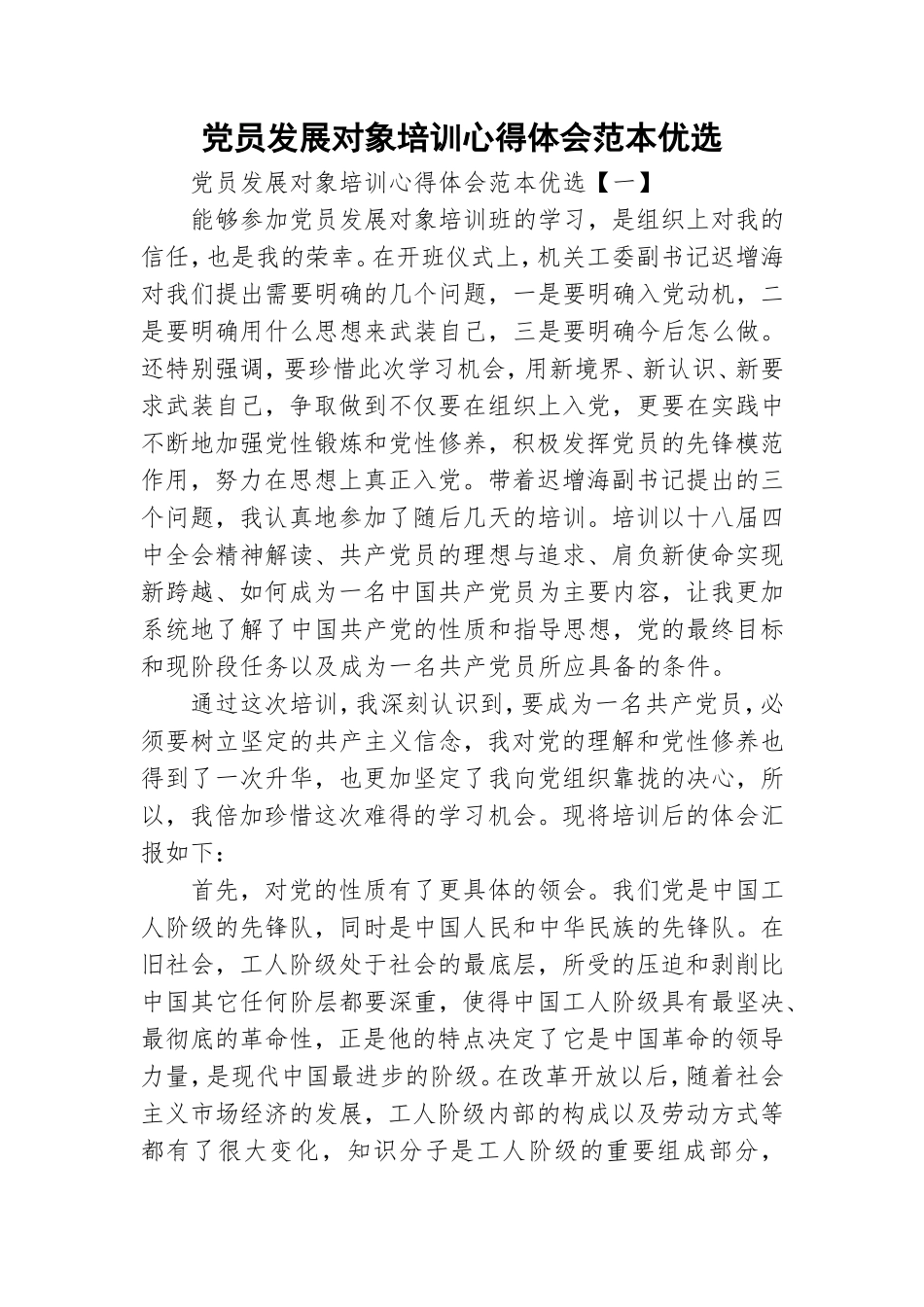 党员发展对象培训心得体会范本优选

党员发展对象培训心得体会范本优选【一】

能够参加党员发展对象培训班的学习，是组织上对我的信任，也是我的荣幸。在开班仪式上，机关工委副书记迟增海对我们提出需要明确的几个问题，一是要明确入党动机，二是要明确用什么思想来武装自己，三是要明确今后怎么做。还特别强调，要珍惜此次学习机会，用新境界、新认识、新要求武装自己，争取做到不仅要在组织上入党，更要在实践中不断地加强党性锻炼和党性修养，积极发挥党员的先锋模范作用，努力在思想上真正入党。带着迟增海副书记提出的三个问题，我认真地参加了随后几天的培训。培训以十八届四中全会精神解读、共产党员的理想与追求、肩负新使命实现新跨越、如何成为一名中国共产党员为主要内容，让我更加系统地了解了中国共产党的性质和指导思想，党的最终目标和现阶段任务以及成为一名共产党员所应具备的条件。

通过这次培训，我深刻认识到，要成为一名共产党员，必须要树立坚定的共产主义信念，我对党的理解和党性修养也得到了一次升华，也更加坚定了我向党组织靠拢的决心，所以，我倍加珍惜这次难得的学习机会。现将培训后的体会汇报如下：

首先，对党的性质有了更具体的领会。我们党是中国工人阶级的先锋队，同时是中国人民和中华民族的先锋队。在旧社会，工人阶级处于社会的最底层，所受的压迫和剥削比中国其它任何阶层都要深重，使得中国工人阶级具有最坚决、最彻底的革命性，正是他的特点决定了它是中国革命的领导力量，是现代中国最进步的阶级。在改革开放以后，随着社会主义市场经济的发展，工人阶级内部的构成以及劳动方式等都有了很大变化，知识分子是工人阶级的重要组成部分，